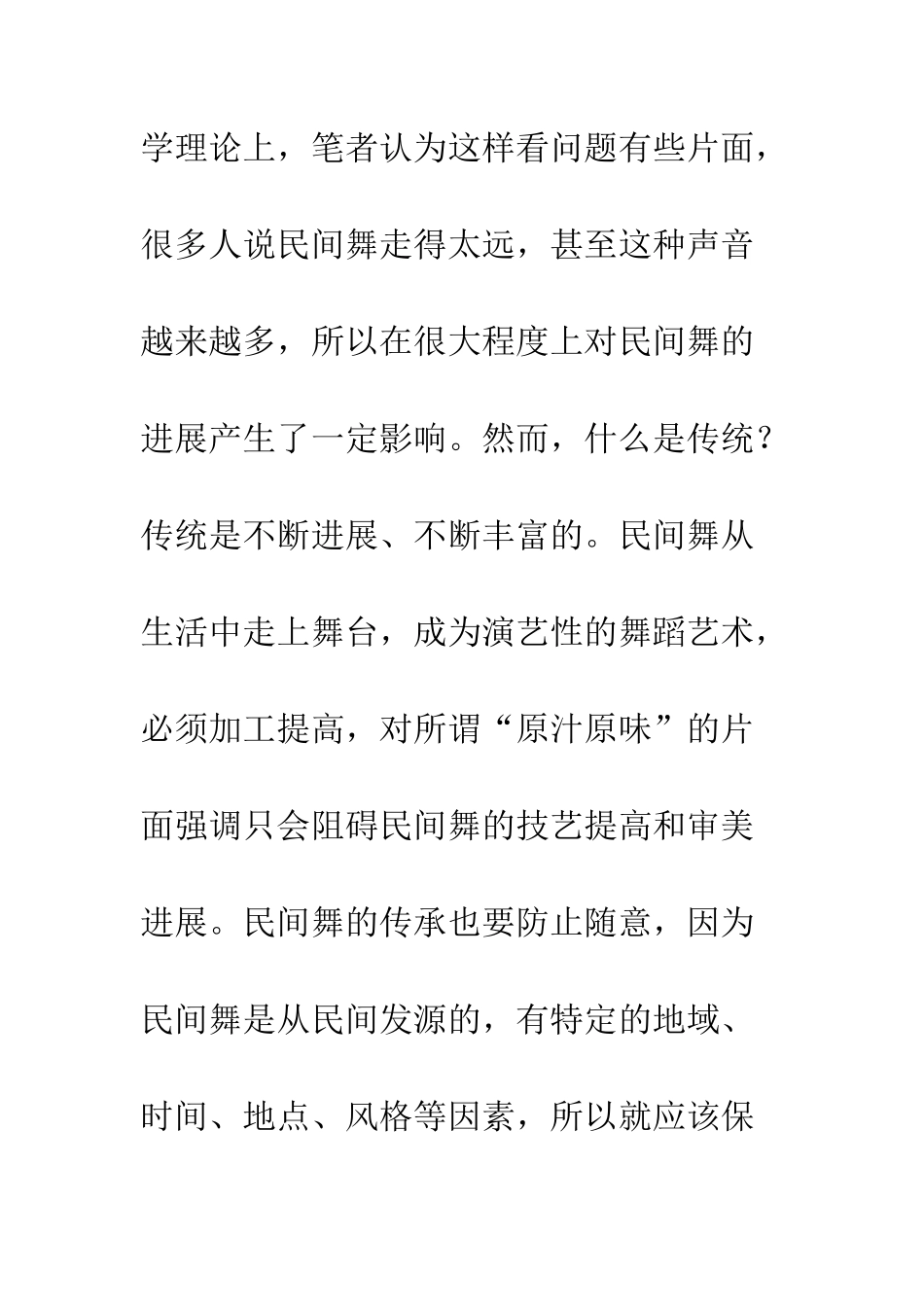 学理论上，笔者认为这样看问题有些片面，很多人说民间舞走得太远，甚至这种声音越来越多，所以在很大程度上对民间舞的进展产生了一定影响。然而，什么是传统？传统是不断进展、不断丰富的。民间舞从生活中走上舞台，成为演艺性的舞蹈艺术，必须加工提高，对所谓“原汁原味”的片面强调只会阻碍民间舞的技艺提高和审美进展。民间舞的传承也要防止随意，因为民间舞是从民间发源的，有特定的地域、时间、地点、风格等因素，所以就应该保